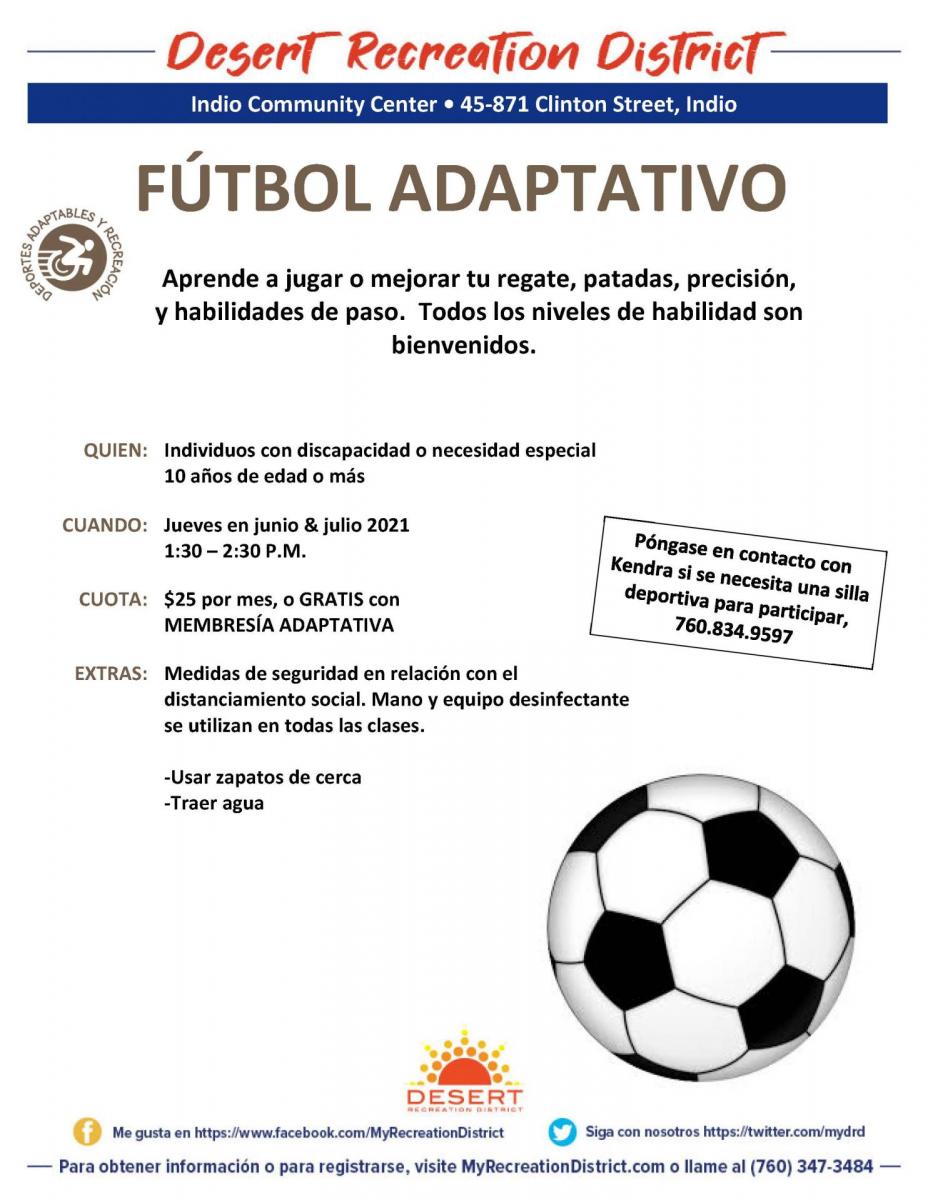 Desert Recreation District

Indio Community Center • 45-871 Clinton Street, Indio

FÚTBOL ADAPTATIVO

DEPORTES ADAPTABLES Y RECREACIÓN

Aprende a jugar o mejorar tu regate, patadas, precisión, y habilidades de paso. Todos los niveles de habilidad son bienvenidos.

QUIEN: Individuos con discapacidad o necesidad especial
10 años de edad o más

CUANDO: Jueves en junio & julio 2021
1:30 – 2:30 P.M.

CUOTA: $25 por mes, o GRATIS con MEMBRESÍA ADAPTATIVA

EXTRAS: Medidas de seguridad en relación con el distanciamiento social. Mano y equipo desinfectante se utilizan en todas las clases.

-Usar zapatos de cerca
-Traer agua

Póngase en contacto con Kendra si se necesita una silla deportiva para participar, 760.834.9597

DESERT
RECREATION DISTRICT

Me gusta en https://www.facebook.com/MyRecreationDistrict

Siga con nosotros https://twitter.com/mydrd

Para obtener información o para registrarse, visite MyRecreationDistrict.com o llame al (760) 347-3484